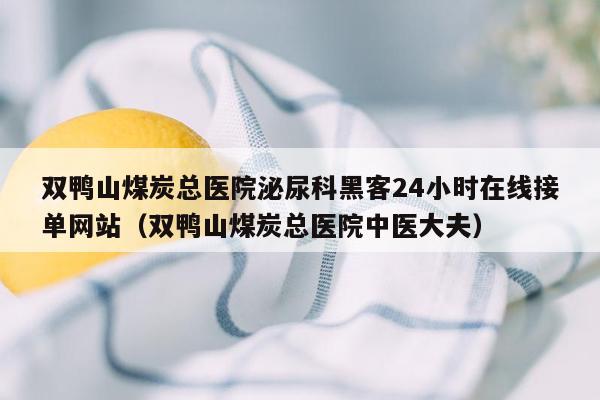 双鸭山煤炭总医院泌尿科黑客24小时在线接单网站（双鸭山煤炭总医院中医大夫）